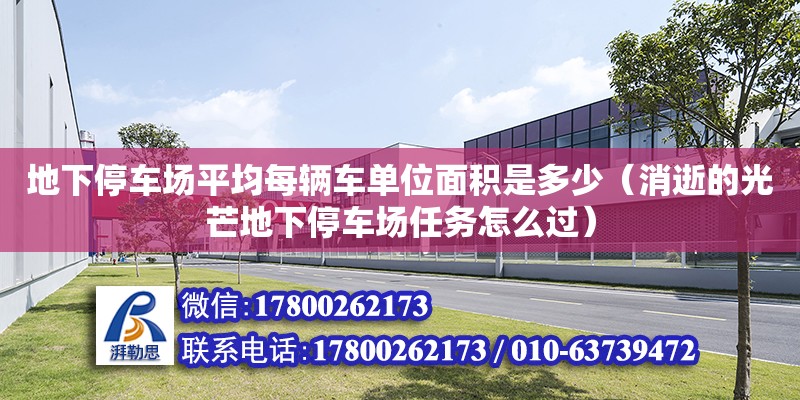 地下停车场平均每辆车单位面积是多少（消逝的光芒地下停车场任务怎么过）

湃勒思

微信:17800262173

联系电话:17800262173 / 010-63739472